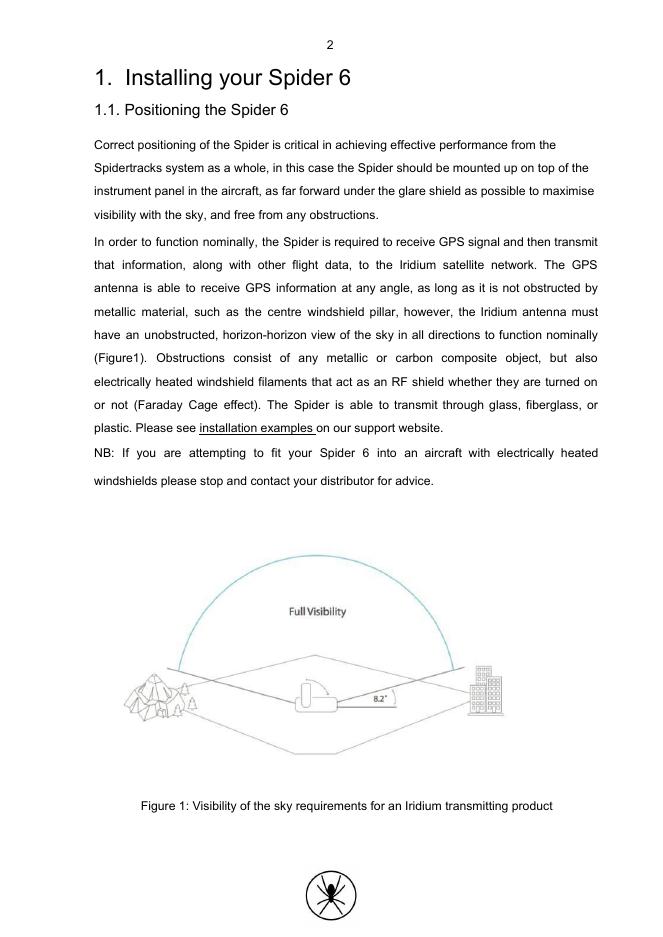 2

1. Installing your Spider 6

1.1. Positioning the Spider 6

Correct positioning of the Spider is critical in achieving effective performance from the Spidertracks system as a whole, in this case the Spider should be mounted up on top of the instrument panel in the aircraft, as far forward under the glare shield as possible to maximise visibility with the sky, and free from any obstructions.

In order to function nominally, the Spider is required to receive GPS signal and then transmit that information, along with other flight data, to the Iridium satellite network. The GPS antenna is able to receive GPS information at any angle, as long as it is not obstructed by metallic material, such as the centre windshield pillar, however, the Iridium antenna must have an unobstructed, horizon-horizon view of the sky in all directions to function nominally (Figure1). Obstructions consist of any metallic or carbon composite object, but also electrically heated windshield filaments that act as an RF shield whether they are turned on or not (Faraday Cage effect). The Spider is able to transmit through glass, fiberglass, or plastic. Please see installation examples on our support website.

NB: If you are attempting to fit your Spider 6 into an aircraft with electrically heated windshields please stop and contact your distributor for advice.

Full Visibility

8.2°

Figure 1: Visibility of the sky requirements for an Iridium transmitting product